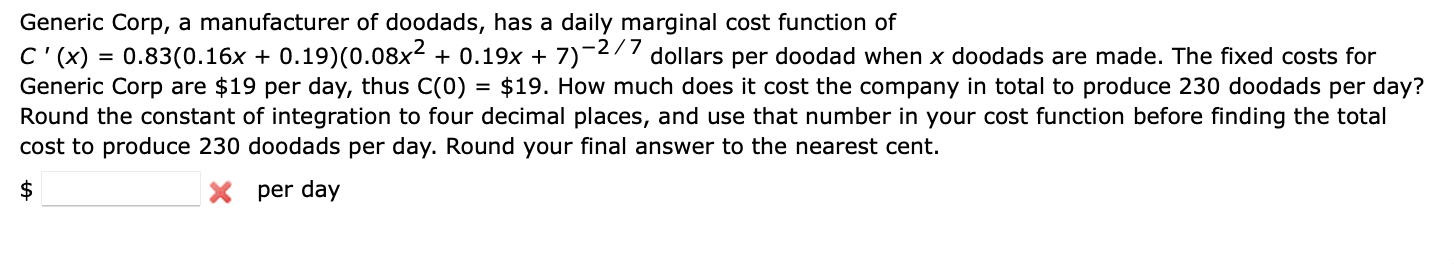 Generic Corp, a manufacturer of doodads, has a daily marginal cost function of $C'(x) = 0.83(0.16x + 0.19)(0.08x^2 + 0.19x + 7)^{-2/7}$ dollars per doodad when $x$ doodads are made. The fixed costs for Generic Corp are \$19 per day, thus $C(0) = \$19$. How much does it cost the company in total to produce 230 doodads per day? Round the constant of integration to four decimal places, and use that number in your cost function before finding the total cost to produce 230 doodads per day. Round your final answer to the nearest cent.

\$ per day